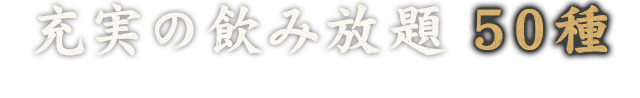 充実の飲み放題 50種